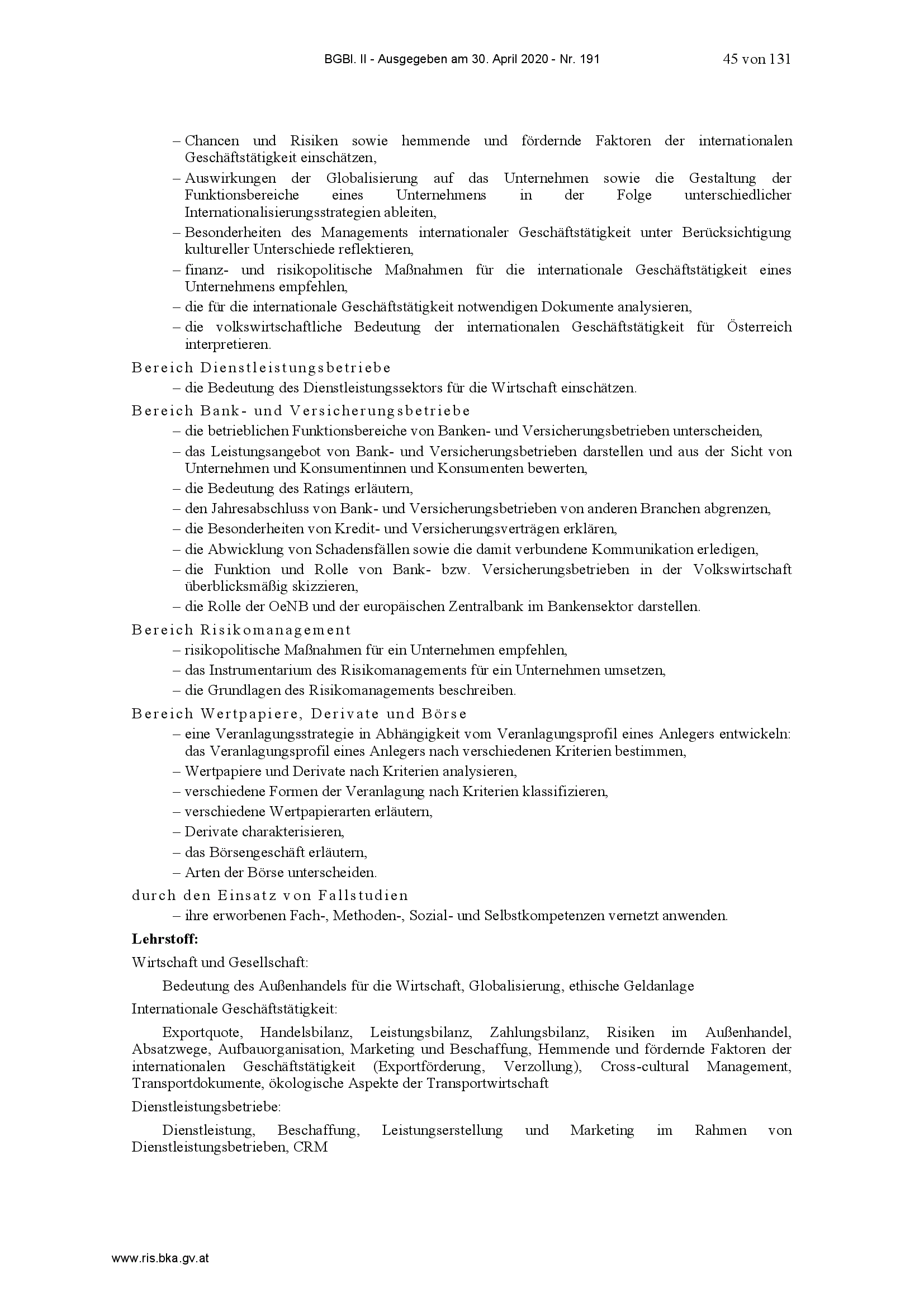 BGBl. II - Ausgegeben am 30. April 2020 - Nr. 191 45 von 131

– Chancen und Risiken sowie hemmende und fördernde Faktoren der internationalen Geschäftstätigkeit einschätzen,
– Auswirkungen der Globalisierung auf das Unternehmen sowie die Gestaltung der Funktionsbereiche eines Unternehmens in der Folge unterschiedlicher Internationalisierungsstrategien ableiten,
– Besonderheiten des Managements internationaler Geschäftstätigkeit unter Berücksichtigung kultureller Unterschiede reflektieren,
– finanz- und risikopolitische Maßnahmen für die internationale Geschäftstätigkeit eines Unternehmens empfehlen,
– die für die internationale Geschäftstätigkeit notwendigen Dokumente analysieren,
– die volkswirtschaftliche Bedeutung der internationalen Geschäftstätigkeit für Österreich interpretieren.

Bereich Dienstleistungsbetriebe
– die Bedeutung des Dienstleistungssektors für die Wirtschaft einschätzen.

Bereich Bank- und Versicherungsbetriebe
– die betrieblichen Funktionsbereiche von Banken- und Versicherungsbetrieben unterscheiden,
– das Leistungsangebot von Bank- und Versicherungsbetrieben darstellen und aus der Sicht von Unternehmen und Konsumentinnen und Konsumenten bewerten,
– die Bedeutung des Ratings erläutern,
– den Jahresabschluss von Bank- und Versicherungsbetrieben von anderen Branchen abgrenzen,
– die Besonderheiten von Kredit- und Versicherungsverträgen erklären,
– die Abwicklung von Schadensfällen sowie die damit verbundene Kommunikation erledigen,
– die Funktion und Rolle von Bank- bzw. Versicherungsbetrieben in der Volkswirtschaft überblicksmäßig skizzieren,
– die Rolle der OeNB und der europäischen Zentralbank im Bankensektor darstellen.

Bereich Risikomanagement
– risikopolitische Maßnahmen für ein Unternehmen empfehlen,
– das Instrumentarium des Risikomanagements für ein Unternehmen umsetzen,
– die Grundlagen des Risikomanagements beschreiben.

Bereich Wertpapiere, Derivate und Börse
– eine Veranlagungsstrategie in Abhängigkeit vom Veranlagungsprofil eines Anlegers entwickeln: das Veranlagungsprofil eines Anlegers nach verschiedenen Kriterien bestimmen,
– Wertpapiere und Derivate nach Kriterien analysieren,
– verschiedene Formen der Veranlagung nach Kriterien klassifizieren,
– verschiedene Wertpapierarten erläutern,
– Derivate charakterisieren,
– das Börsengeschäft erläutern,
– Arten der Börse unterscheiden.

durch den Einsatz von Fallstudien
– ihre erworbenen Fach-, Methoden-, Sozial- und Selbstkompetenzen vernetzt anwenden.

Lehrstoff:

Wirtschaft und Gesellschaft:

Bedeutung des Außenhandels für die Wirtschaft, Globalisierung, ethische Geldanlage

Internationale Geschäftstätigkeit:

Exportquote, Handelsbilanz, Leistungsbilanz, Zahlungsbilanz, Risiken im Außenhandel, Absatzwege, Aufbauorganisation, Marketing und Beschaffung, Hemmende und fördernde Faktoren der internationalen Geschäftstätigkeit (Exportförderung, Verzollung), Cross-cultural Management, Transportdokumente, ökologische Aspekte der Transportwirtschaft

Dienstleistungsbetriebe:

Dienstleistung, Beschaffung, Leistungserstellung und Marketing im Rahmen von Dienstleistungsbetrieben, CRM

www.ris.bka.gv.at